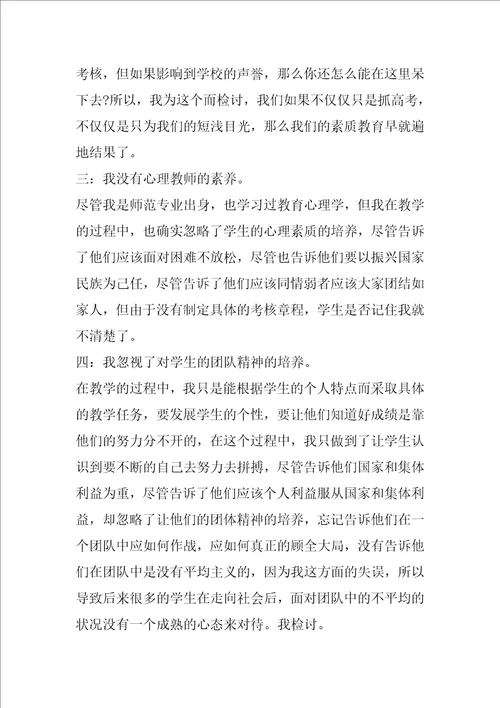 考核，但如果影响到学校的声誉，那么你还怎么能在这里呆下去?所以，我为这个而检讨，我们如果不仅仅只是抓高考，不仅仅是只为我们的短浅目光，那么我们的素质教育早就遍地结果了。

三：我没有心理教师的素养。

尽管我是师范专业出身，也学习过教育心理学，但我在教学的过程中，也确实忽略了学生的心理素质的培养，尽管告诉了他们应该面对困难不放松，尽管也告诉他们要以振兴国家民族为己任，尽管告诉了他们应该同情弱者应该大家团结如家人，但由于没有制定具体的考核章程，学生是否记住我就不清楚了。

四：我忽视了对学生的团队精神的培养。

在教学的过程中，我只是能根据学生的个人特点而采取具体的教学任务，要发展学生的个性，要让他们知道好成绩是靠他们的努力分不开的，在这个过程中，我只做到了让学生认识到要不断的自己去努力去拼搏，尽管告诉他们国家和集体利益为重，尽管告诉了他们应该个人利益服从国家和集体利益，却忽略了让他们的团体精神的培养，忘记告诉他们在一个团队中应如何作战，应如何真正的顾全大局，没有告诉他们在团队中是没有平均主义的，因为我这方面的失误，所以导致后来很多的学生在走向社会后，面对团队中的不平均的状况没有一个成熟的心态来对待。我检讨。